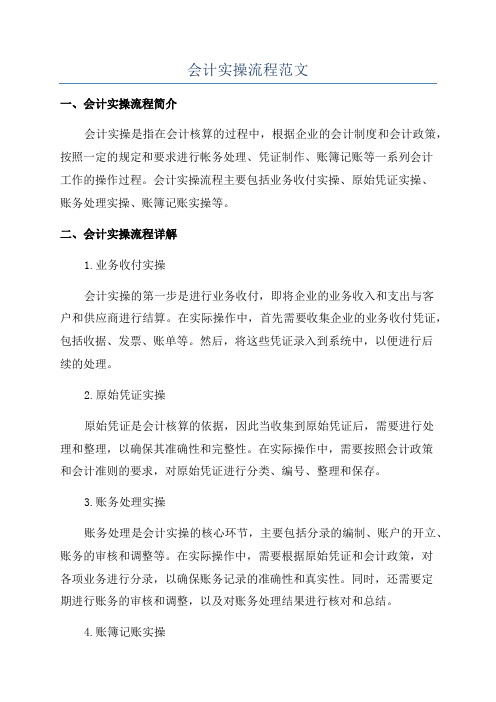 会计实操流程范文

一、会计实操流程简介

会计实操是指在会计核算的过程中，根据企业的会计制度和会计政策，按照一定的规定和要求进行帐务处理、凭证制作、账簿记账等一系列会计工作的操作过程。会计实操流程主要包括业务收付实操、原始凭证实操、账务处理实操、账簿记账实操等。

二、会计实操流程详解

1.业务收付实操

会计实操的第一步是进行业务收付，即将企业的业务收入和支出与客户和供应商进行结算。在实际操作中，首先需要收集企业的业务收付凭证，包括收据、发票、账单等。然后，将这些凭证录入到系统中，以便进行后续的处理。

2.原始凭证实操

原始凭证是会计核算的依据，因此当收集到原始凭证后，需要进行处理和整理，以确保其准确性和完整性。在实际操作中，需要按照会计政策和会计准则的要求，对原始凭证进行分类、编号、整理和保存。

3.账务处理实操

账务处理是会计实操的核心环节，主要包括分录的编制、账户的开立、账务的审核和调整等。在实际操作中，需要根据原始凭证和会计政策，对各项业务进行分录，以确保账务记录的准确性和真实性。同时，还需要定期进行账务的审核和调整，以及对账务处理结果进行核对和总结。

4.账簿记账实操